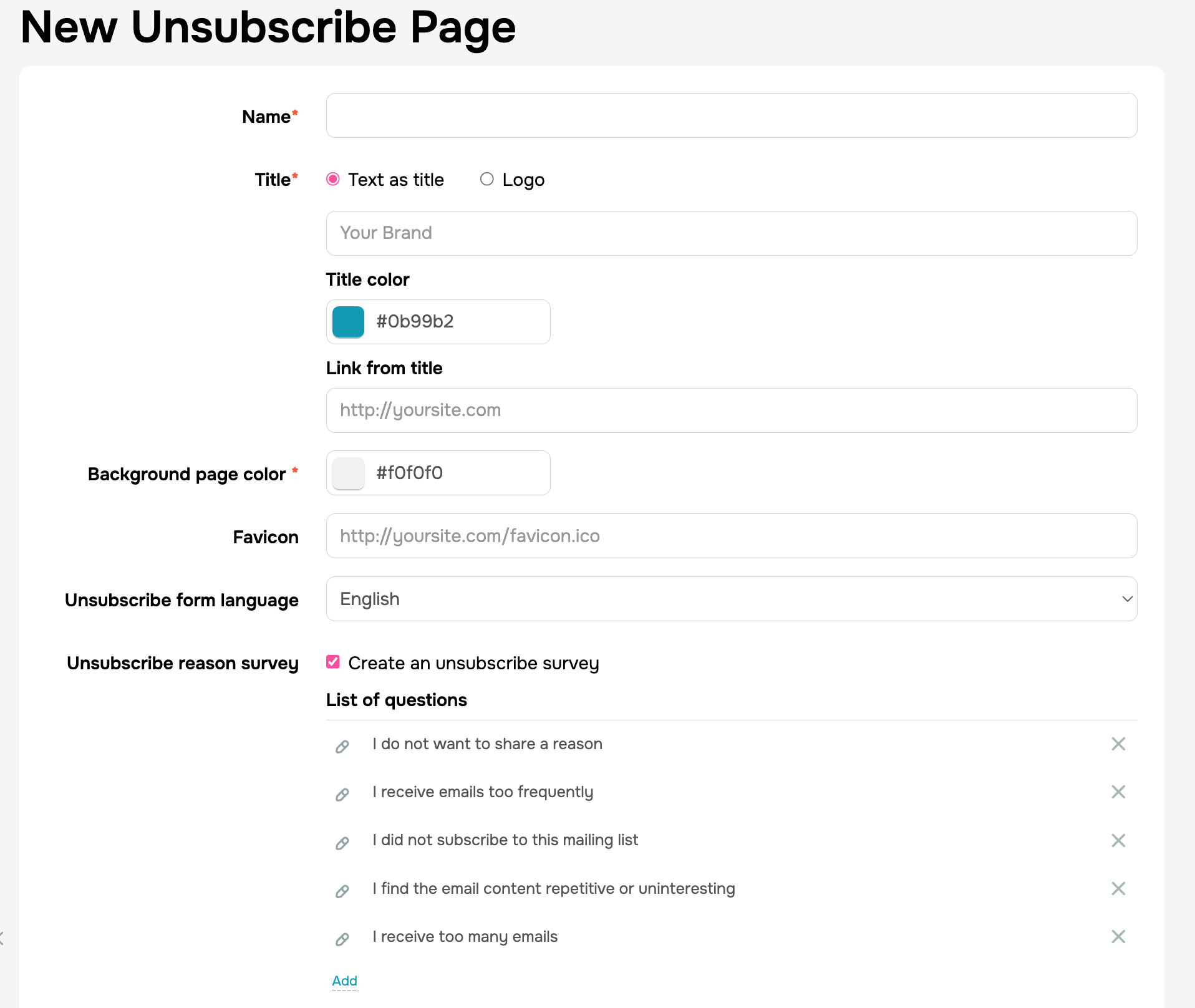 New Unsubscribe Page

Name*

Title* Text as title Logo

Your Brand

Title color

#0b99b2

Link from title

http://yoursite.com

Background page color *

#f0f0f0

Favicon

http://yoursite.com/favicon.ico

Unsubscribe form language

English

Unsubscribe reason survey

Create an unsubscribe survey

List of questions

I do not want to share a reason

I receive emails too frequently

I did not subscribe to this mailing list

I find the email content repetitive or uninteresting

I receive too many emails

Add